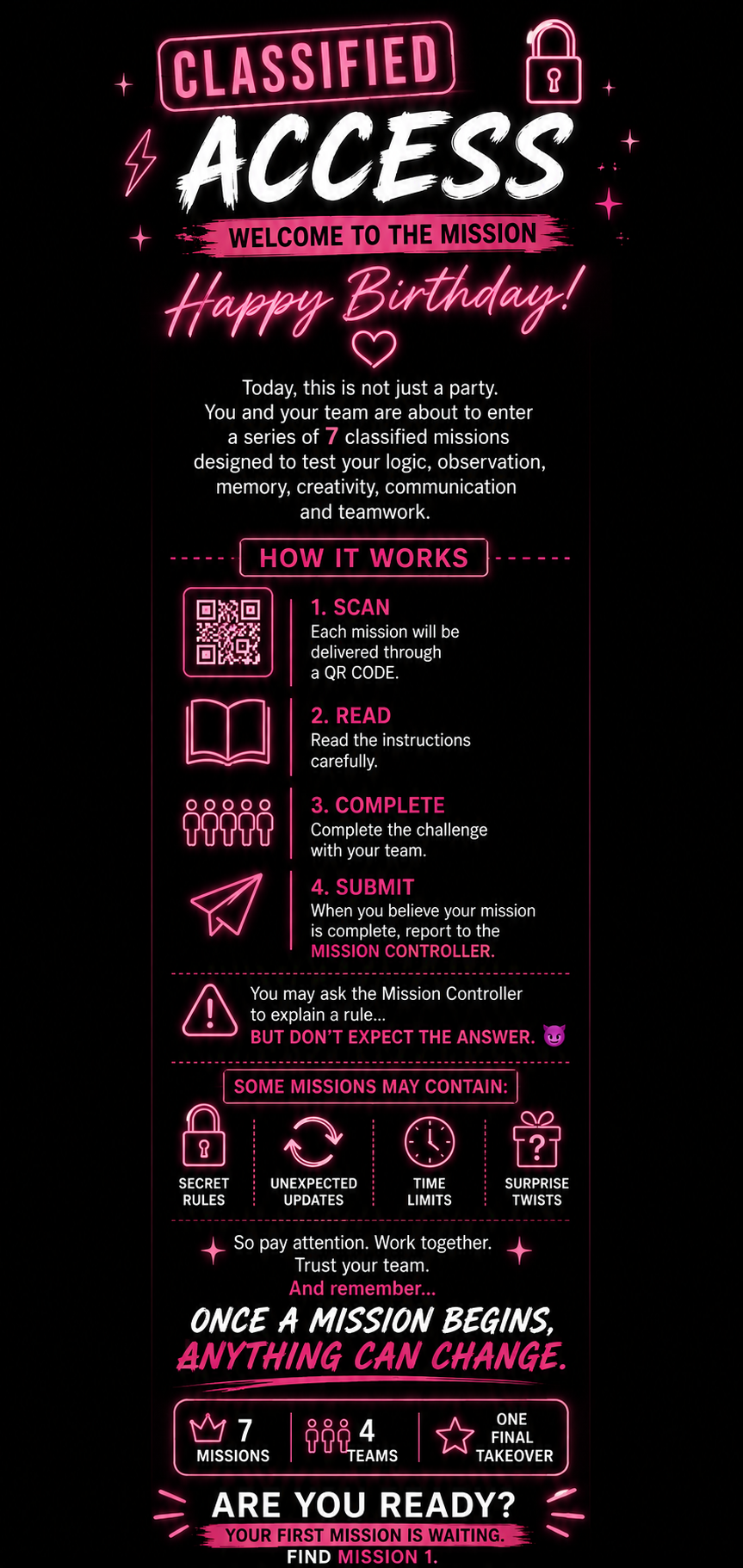 CLASSIFIED

ACCESS

WELCOME TO THE MISSION

Happy Birthday!

Today, this is not just a party. You and your team are about to enter a series of 7 classified missions designed to test your logic, observation, memory, creativity, communication and teamwork.

HOW IT WORKS

1. SCAN
Each mission will be delivered through a QR CODE.

2. READ
Read the instructions carefully.

3. COMPLETE
Complete the challenge with your team.

4. SUBMIT
When you believe your mission is complete, report to the MISSION CONTROLLER.

You may ask the Mission Controller to explain a rule... BUT DON'T EXPECT THE ANSWER. 😈

SOME MISSIONS MAY CONTAIN:

SECRET RULES

UNEXPECTED UPDATES

TIME LIMITS

SURPRISE TWISTS

So pay attention. Work together. Trust your team.
And remember...

ONCE A MISSION BEGINS, ANYTHING CAN CHANGE.

7 MISSIONS

4 TEAMS

ONE FINAL TAKEOVER

ARE YOU READY?

YOUR FIRST MISSION IS WAITING.

FIND MISSION 1.